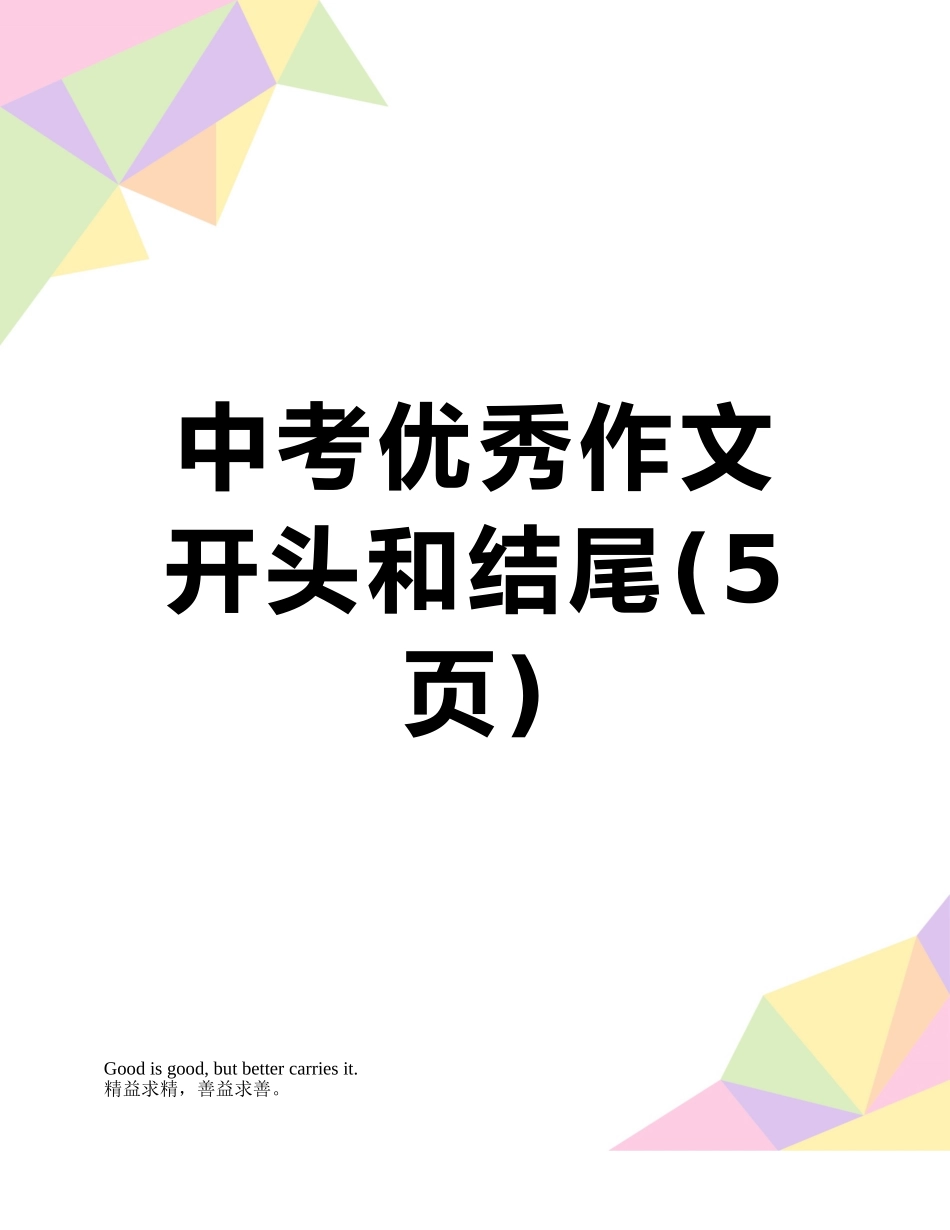 中考优秀作文开头和结尾(5页)

Good is good, but better carries it.
精益求精，善益求善。